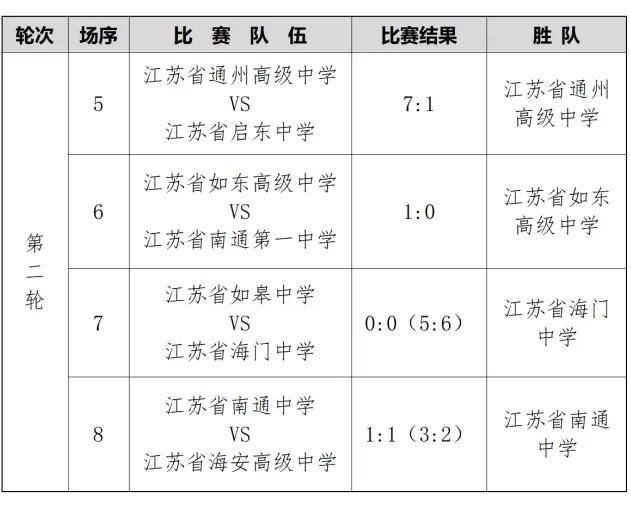 | 轮次 | 场序 | 比 赛 队 伍 | 比赛结果 | 胜 队 |
|---|---|---|---|---|
| 第二轮 | 5 | 江苏省通州高级中学 VS 江苏省启东中学 | 7:1 | 江苏省通州高级中学 |
| | 6 | 江苏省如东高级中学 VS 江苏省南通第一中学 | 1:0 | 江苏省如东高级中学 |
| | 7 | 江苏省如皋中学 VS 江苏省海门中学 | 0:0（5:6） | 江苏省海门中学 |
| | 8 | 江苏省南通中学 VS 江苏省海安高级中学 | 1:1（3:2） | 江苏省南通中学 |